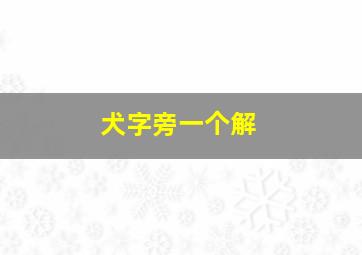 犬字旁一个解